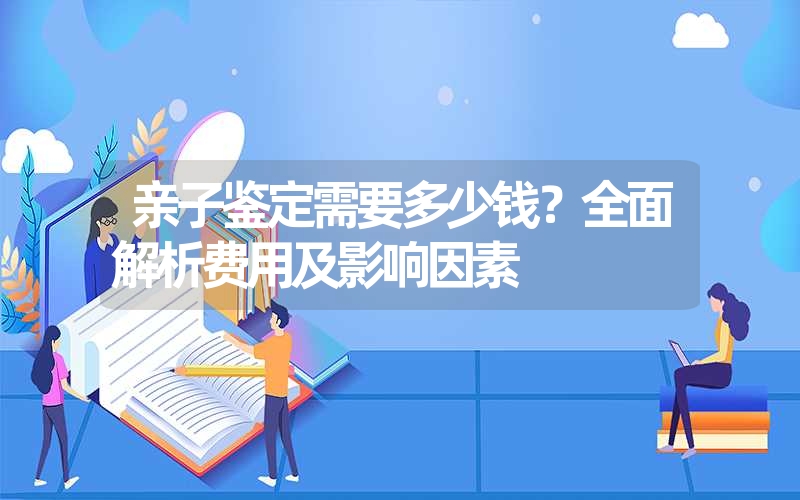 亲子鉴定需要多少钱？全面解析费用及影响因素